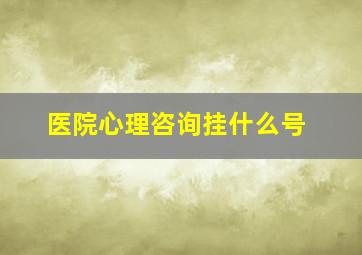 医院心理咨询挂什么号